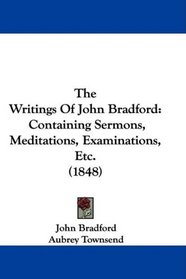 The
Writings Of John Bradford:
Containing Sermons,
Meditations, Examinations,
Etc.
(1848)

John Bradford
Aubrey Townsend